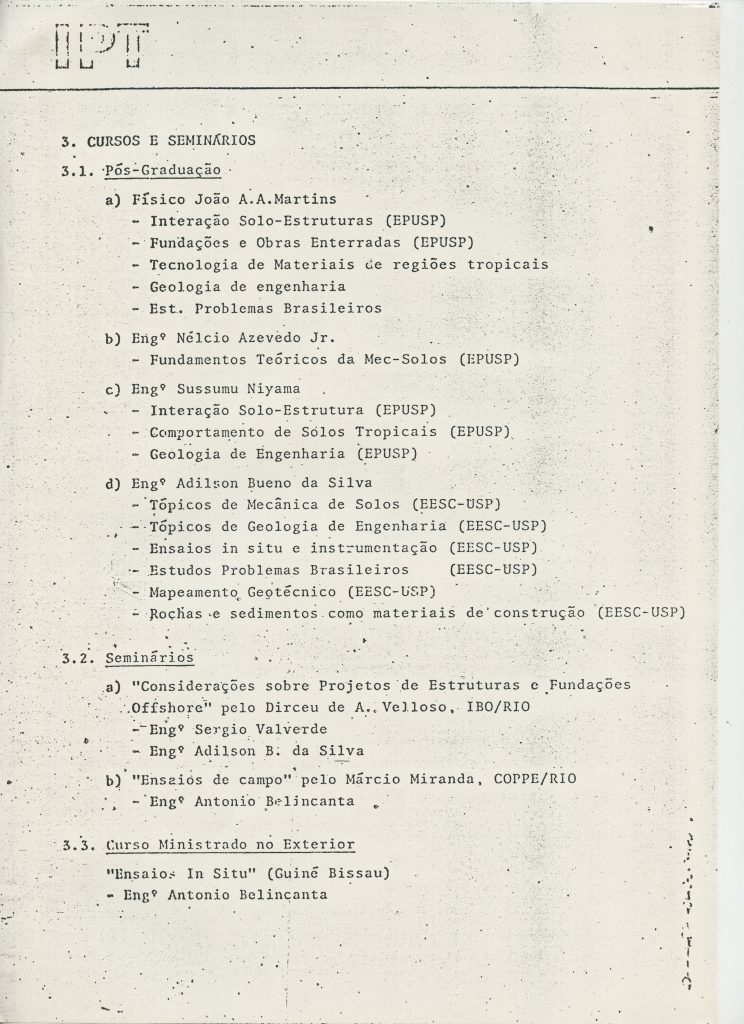 IPT

3. CURSOS E SEMINÁRIOS

3.1. Pós-Graduação

a) Físico João A.A.Martins
- Interação Solo-Estruturas (EPUSP)
- Fundações e Obras Enterradas (EPUSP)
- Tecnologia de Materiais de regiões tropicais
- Geologia de engenharia
- Est. Problemas Brasileiros

b) Engº Nélcio Azevedo Jr.
- Fundamentos Teóricos da Mec-Solos (EPUSP)

c) Engº Sussumu Niyama
- Interação Solo-Estrutura (EPUSP)
- Comportamento de Solos Tropicais (EPUSP)
- Geologia de Engenharia (EPUSP)

d) Engº Adilson Bueno da Silva
- Tópicos de Mecânica de Solos (EESC-USP)
- Tópicos de Geologia de Engenharia (EESC-USP)
- Ensaios in situ e instrumentação (EESC-USP)
- Estudos Problemas Brasileiros (EESC-USP)
- Mapeamento Geotécnico (EESC-USP)
- Rochas e sedimentos como materiais de construção (EESC-USP)

3.2. Seminários

a) "Considerações sobre Projetos de Estruturas e Fundações Offshore" pelo Dirceu de A. Velloso, IBO/RIO
- Engº Sergio Valverde
- Engº Adilson B. da Silva

b) "Ensaios de campo" pelo Márcio Miranda, COPPE/RIO
- Engº Antonio Belincanta

3.3. Curso Ministrado no Exterior

"Ensaios In Situ" (Guiné Bissau)
- Engº Antonio Belincanta